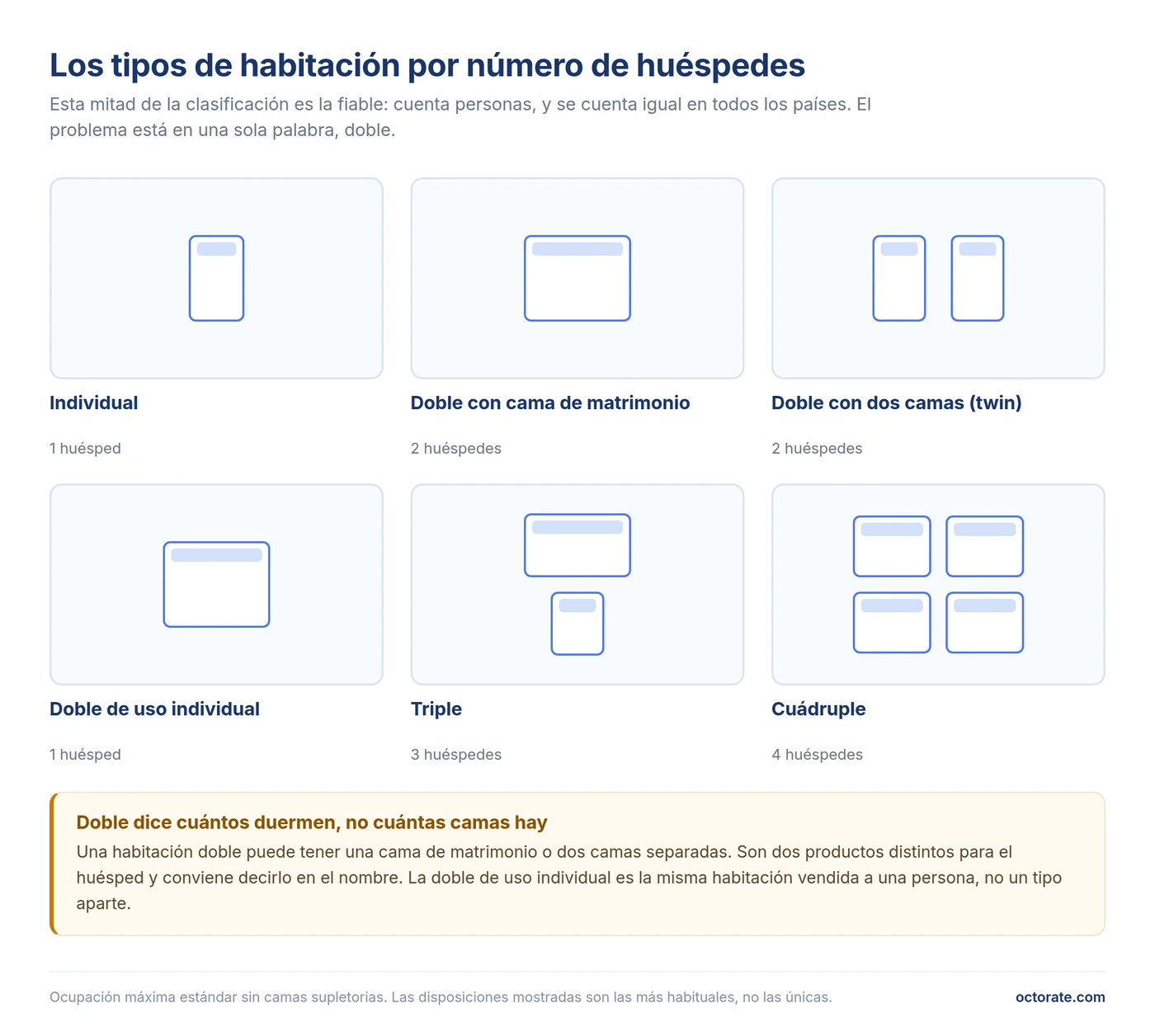 Los tipos de habitación por número de huéspedes

Esta mitad de la clasificación es la fiable: cuenta personas, y se cuenta igual en todos los países. El problema está en una sola palabra, doble.

Individual

1 huésped

Doble con cama de matrimonio

2 huéspedes

Doble con dos camas (twin)

2 huéspedes

Doble de uso individual

1 huésped

Triple

3 huéspedes

Cuádruple

4 huéspedes

Doble dice cuántos duermen, no cuántas camas hay

Una habitación doble puede tener una cama de matrimonio o dos camas separadas. Son dos productos distintos para el huésped y conviene decirlo en el nombre. La doble de uso individual es la misma habitación vendida a una persona, no un tipo aparte.

Ocupación máxima estándar sin camas supletorias. Las disposiciones mostradas son las más habituales, no las únicas.

octorate.com